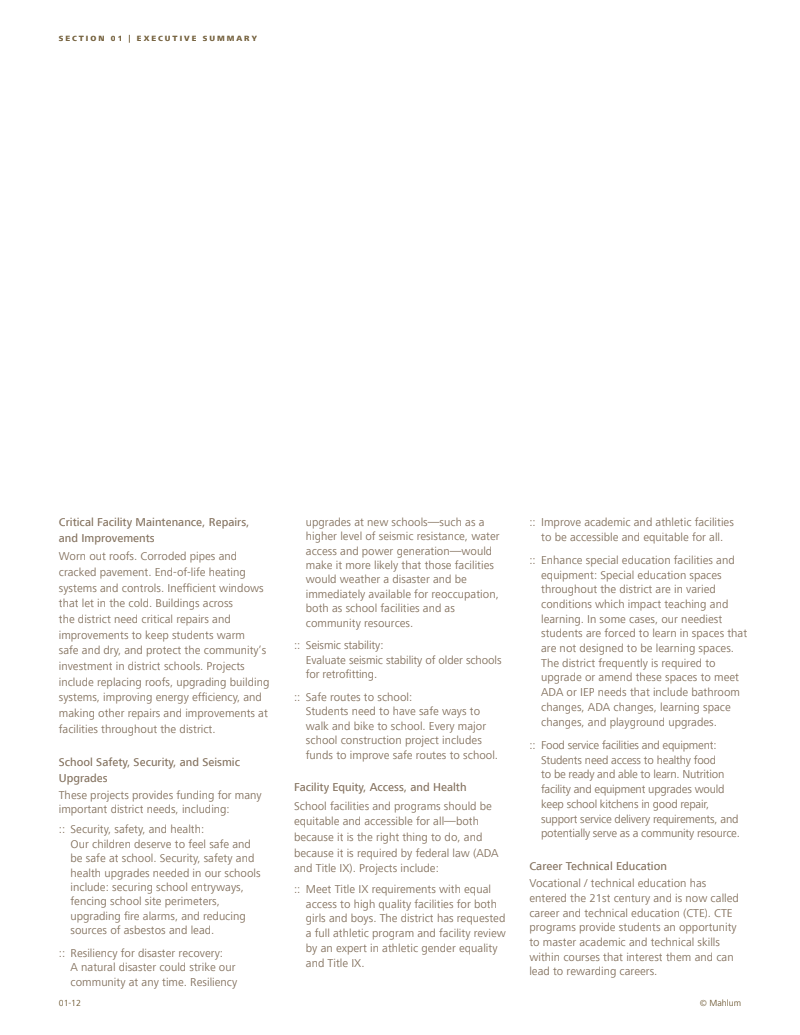 SECTION 01 | EXECUTIVE SUMMARY

Critical Facility Maintenance, Repairs, and Improvements
Worn out roofs. Corroded pipes and cracked pavement. End-of-life heating systems and controls. Inefficient windows that let in the cold. Buildings across the district need critical repairs and improvements to keep students warm safe and dry, and protect the community's investment in district schools. Projects include replacing roofs, upgrading building systems, improving energy efficiency, and making other repairs and improvements at facilities throughout the district.

School Safety, Security, and Seismic Upgrades
These projects provides funding for many important district needs, including:

:: Security, safety, and health: Our children deserve to feel safe and be safe at school. Security, safety and health upgrades needed in our schools include: securing school entryways, fencing school site perimeters, upgrading fire alarms, and reducing sources of asbestos and lead.

:: Resiliency for disaster recovery: A natural disaster could strike our community at any time. Resiliency upgrades at new schools—such as a higher level of seismic resistance, water access and power generation—would make it more likely that those facilities would weather a disaster and be immediately available for reoccupation, both as school facilities and as community resources.

:: Seismic stability: Evaluate seismic stability of older schools for retrofitting.

:: Safe routes to school: Students need to have safe ways to walk and bike to school. Every major school construction project includes funds to improve safe routes to school.

Facility Equity, Access, and Health
School facilities and programs should be equitable and accessible for all—both because it is the right thing to do, and because it is required by federal law (ADA and Title IX). Projects include:

:: Meet Title IX requirements with equal access to high quality facilities for both girls and boys. The district has requested a full athletic program and facility review by an expert in athletic gender equality and Title IX.

:: Improve academic and athletic facilities to be accessible and equitable for all.

:: Enhance special education facilities and equipment: Special education spaces throughout the district are in varied conditions which impact teaching and learning. In some cases, our neediest students are forced to learn in spaces that are not designed to be learning spaces. The district frequently is required to upgrade or amend these spaces to meet ADA or IEP needs that include bathroom changes, ADA changes, learning space changes, and playground upgrades.

:: Food service facilities and equipment: Students need access to healthy food to be ready and able to learn. Nutrition facility and equipment upgrades would keep school kitchens in good repair, support service delivery requirements, and potentially serve as a community resource.

Career Technical Education
Vocational / technical education has entered the 21st century and is now called career and technical education (CTE). CTE programs provide students an opportunity to master academic and technical skills within courses that interest them and can lead to rewarding careers.

01-12

© Mahlum